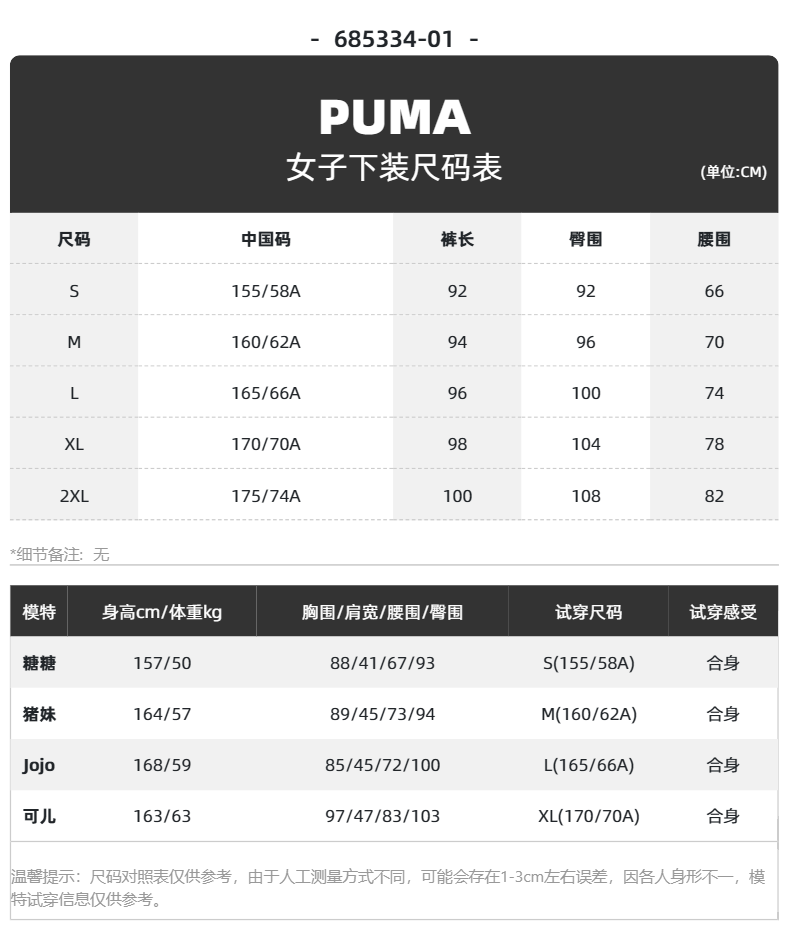 - 685334-01 -

PUMA
女子下装尺码表
(单位:CM)

| 尺码 | 中国码 | 裤长 | 臀围 | 腰围 |
|---|---|---|---|---|
| S | 155/58A | 92 | 92 | 66 |
| M | 160/62A | 94 | 96 | 70 |
| L | 165/66A | 96 | 100 | 74 |
| XL | 170/70A | 98 | 104 | 78 |
| 2XL | 175/74A | 100 | 108 | 82 |

*细节备注：无

| 模特 | 身高cm/体重kg | 胸围/肩宽/腰围/臀围 | 试穿尺码 | 试穿感受 |
|---|---|---|---|---|
| 糖糖 | 157/50 | 88/41/67/93 | S(155/58A) | 合身 |
| 猪妹 | 164/57 | 89/45/73/94 | M(160/62A) | 合身 |
| Jojo | 168/59 | 85/45/72/100 | L(165/66A) | 合身 |
| 可儿 | 163/63 | 97/47/83/103 | XL(170/70A) | 合身 |

温馨提示：尺码对照表仅供参考，由于人工测量方式不同，可能会存在1-3cm左右误差，因各人身形不一，模特试穿信息仅供参考。